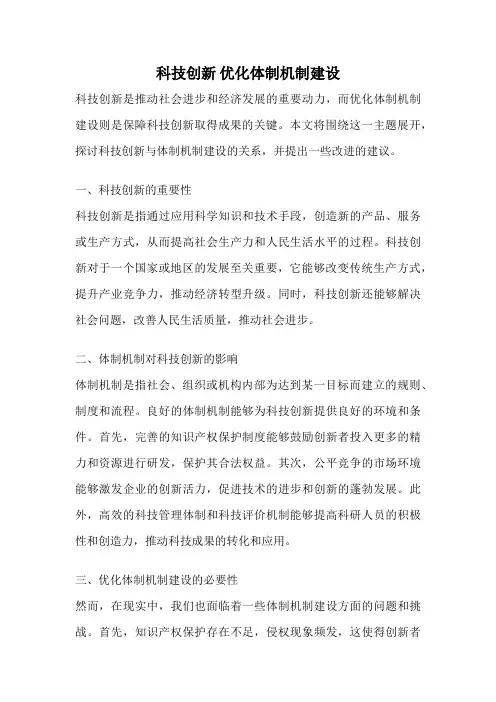 科技创新 优化体制机制建设

科技创新是推动社会进步和经济发展的重要动力，而优化体制机制建设则是保障科技创新取得成果的关键。本文将围绕这一主题展开，探讨科技创新与体制机制建设的关系，并提出一些改进的建议。

一、科技创新的重要性

科技创新是指通过应用科学知识和技术手段，创造新的产品、服务或生产方式，从而提高社会生产力和人民生活水平的过程。科技创新对于一个国家或地区的发展至关重要，它能够改变传统生产方式，提升产业竞争力，推动经济转型升级。同时，科技创新还能够解决社会问题，改善人民生活质量，推动社会进步。

二、体制机制对科技创新的影响

体制机制是指社会、组织或机构内部为达到某一目标而建立的规则、制度和流程。良好的体制机制能够为科技创新提供良好的环境和条件。首先，完善的知识产权保护制度能够鼓励创新者投入更多的精力和资源进行研发，保护其合法权益。其次，公平竞争的市场环境能够激发企业的创新活力，促进技术的进步和创新的蓬勃发展。此外，高效的科技管理体制和科技评价机制能够提高科研人员的积极性和创造力，推动科技成果的转化和应用。

三、优化体制机制建设的必要性

然而，在现实中，我们也面临着一些体制机制建设方面的问题和挑战。首先，知识产权保护存在不足，侵权现象频发，这使得创新者